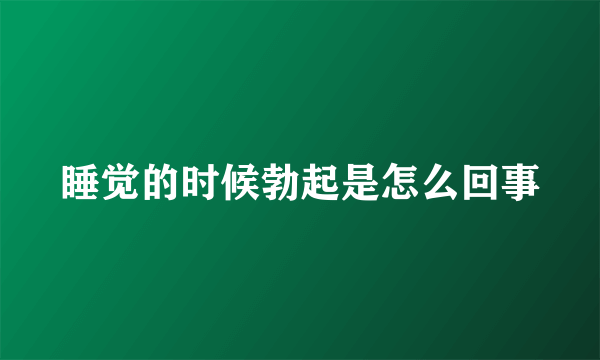 睡觉的时候勃起是怎么回事